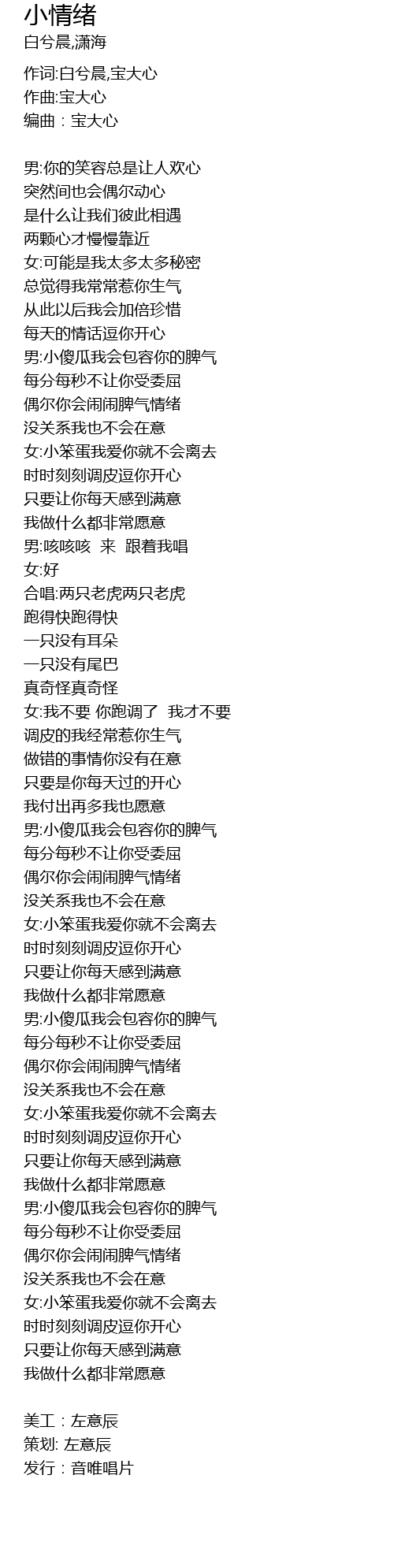 小情绪
白兮晨,潇海

作词:白兮晨,宝大心
作曲:宝大心
编曲：宝大心

男:你的笑容总是让人欢心
突然间也会偶尔动心
是什么让我们彼此相遇
两颗心才慢慢靠近
女:可能是我太多太多秘密
总觉得我常常惹你生气
从此以后我会加倍珍惜
每天的情话逗你开心
男:小傻瓜我会包容你的脾气
每分每秒不让你受委屈
偶尔你会闹闹脾气情绪
没关系我也不会在意
女:小笨蛋我爱你就不会离去
时时刻刻调皮逗你开心
只要让你每天感到满意
我做什么都非常愿意
男:咳咳咳 来 跟着我唱
女:好
合唱:两只老虎两只老虎
跑得快跑得快
一只没有耳朵
一只没有尾巴
真奇怪真奇怪
女:我不要 你跑调了 我才不要
调皮的我经常惹你生气
做错的事情你没有在意
只要是你每天过的开心
我付出再多我也愿意
男:小傻瓜我会包容你的脾气
每分每秒不让你受委屈
偶尔你会闹闹脾气情绪
没关系我也不会在意
女:小笨蛋我爱你就不会离去
时时刻刻调皮逗你开心
只要让你每天感到满意
我做什么都非常愿意
男:小傻瓜我会包容你的脾气
每分每秒不让你受委屈
偶尔你会闹闹脾气情绪
没关系我也不会在意
女:小笨蛋我爱你就不会离去
时时刻刻调皮逗你开心
只要让你每天感到满意
我做什么都非常愿意
男:小傻瓜我会包容你的脾气
每分每秒不让你受委屈
偶尔你会闹闹脾气情绪
没关系我也不会在意
女:小笨蛋我爱你就不会离去
时时刻刻调皮逗你开心
只要让你每天感到满意
我做什么都非常愿意

美工：左意辰
策划: 左意辰
发行：音唯唱片